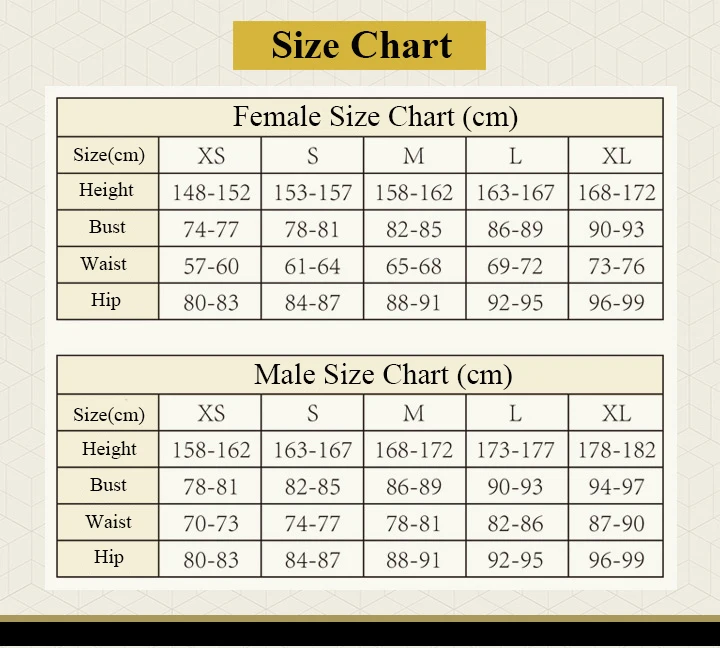 Size Chart

Female Size Chart (cm)

| Size(cm) | XS | S | M | L | XL |
|---|---|---|---|---|---|
| Height | 148-152 | 153-157 | 158-162 | 163-167 | 168-172 |
| Bust | 74-77 | 78-81 | 82-85 | 86-89 | 90-93 |
| Waist | 57-60 | 61-64 | 65-68 | 69-72 | 73-76 |
| Hip | 80-83 | 84-87 | 88-91 | 92-95 | 96-99 |

Male Size Chart (cm)

| Size(cm) | XS | S | M | L | XL |
|---|---|---|---|---|---|
| Height | 158-162 | 163-167 | 168-172 | 173-177 | 178-182 |
| Bust | 78-81 | 82-85 | 86-89 | 90-93 | 94-97 |
| Waist | 70-73 | 74-77 | 78-81 | 82-86 | 87-90 |
| Hip | 80-83 | 84-87 | 88-91 | 92-95 | 96-99 |